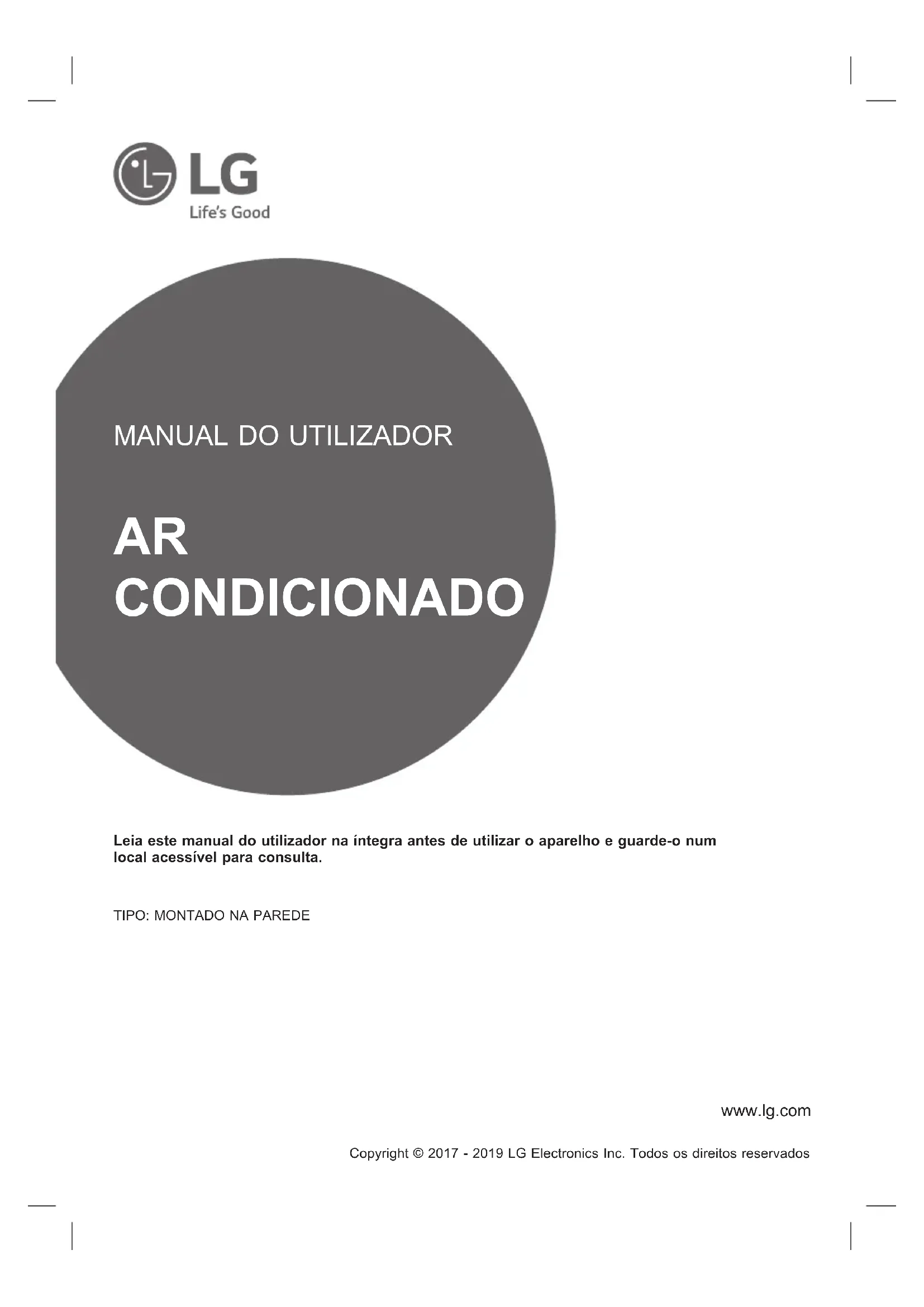 LG
Life's Good

MANUAL DO UTILIZADOR

AR CONDICIONADO

Leia este manual do utilizador na íntegra antes de utilizar o aparelho e guarde-o num local acessível para consulta.

TIPO: MONTADO NA PAREDE

www.lg.com

Copyright © 2017 - 2019 LG Electronics Inc. Todos os direitos reservados